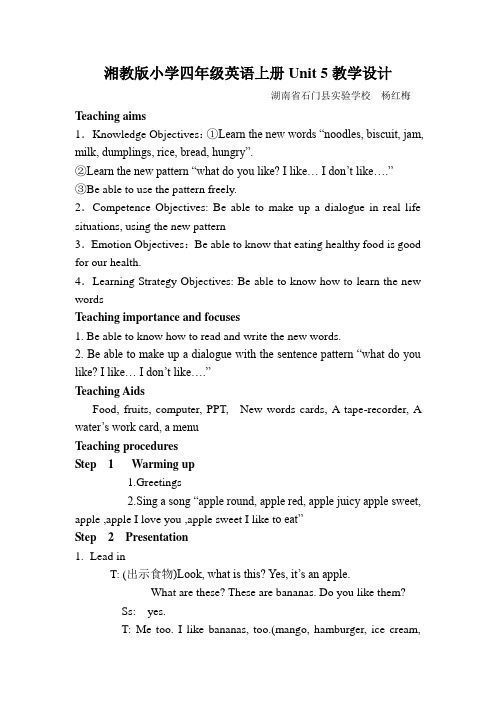 湘教版小学四年级英语上册 Unit 5 教学设计

湖南省石门县实验学校　杨红梅

Teaching aims

1．Knowledge Objectives：①Learn the new words “noodles, biscuit, jam, milk, dumplings, rice, bread, hungry”.

②Learn the new pattern “what do you like? I like… I don’t like….”

③Be able to use the pattern freely.

2．Competence Objectives: Be able to make up a dialogue in real life situations, using the new pattern

3．Emotion Objectives：Be able to know that eating healthy food is good for our health.

4．Learning Strategy Objectives: Be able to know how to learn the new words

Teaching importance and focuses

1. Be able to know how to read and write the new words.

2. Be able to make up a dialogue with the sentence pattern “what do you like? I like… I don’t like….”

Teaching Aids

Food, fruits, computer, PPT, New words cards, A tape-recorder, A water’s work card, a menu

Teaching procedures

Step 1 Warming up

1.Greetings

2.Sing a song “apple round, apple red, apple juicy apple sweet, apple ,apple I love you ,apple sweet I like to eat”

Step 2 Presentation

1. Lead in

T: (出示食物)Look, what is this? Yes, it’s an apple.

What are these? These are bananas. Do you like them?

Ss: yes.

T: Me too. I like bananas, too.(mango, hamburger, ice cream,